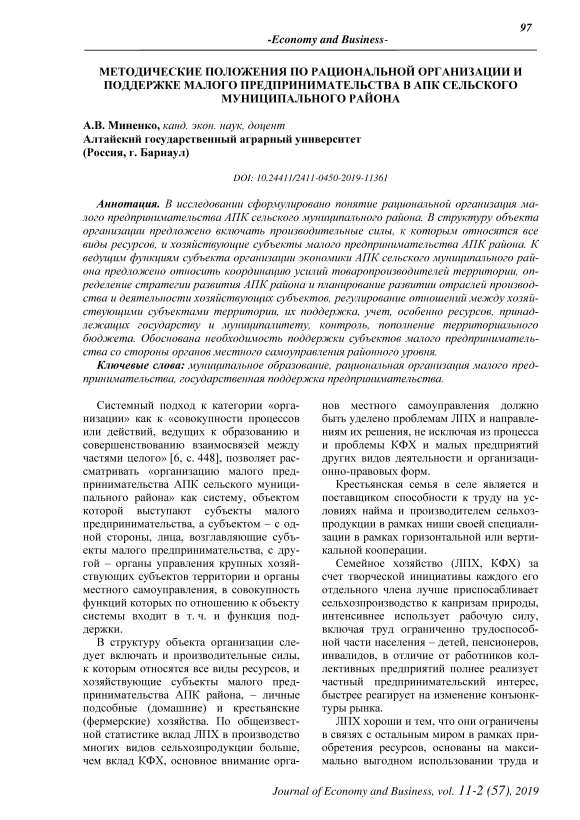 97

-Economy and Business-

МЕТОДИЧЕСКИЕ ПОЛОЖЕНИЯ ПО РАЦИОНАЛЬНОЙ ОРГАНИЗАЦИИ И ПОДДЕРЖКЕ МАЛОГО ПРЕДПРИНИМАТЕЛЬСТВА В АПК СЕЛЬСКОГО МУНИЦИПАЛЬНОГО РАЙОНА

А.В. Миненко, канд. экон. наук, доцент
Алтайский государственный аграрный университет
(Россия, г. Барнаул)

DOI: 10.24411/2411-0450-2019-11361

Аннотация. В исследовании сформулировано понятие рациональной организация малого предпринимательства АПК сельского муниципального района. В структуру объекта организации предложено включать производительные силы, к которым относятся все виды ресурсов, и хозяйствующие субъекты малого предпринимательства АПК района. К ведущим функциям субъекта организации экономики АПК сельского муниципального района предложено относить координацию усилий товаропроизводителей территории, определение стратегии развития АПК района и планирование развитии отраслей производства и деятельности хозяйствующих субъектов, регулирование отношений между хозяйствующими субъектами территории, их поддержка, учет, особенно ресурсов, принадлежащих государству и муниципалитету, контроль, пополнение территориального бюджета. Обоснована необходимость поддержки субъектов малого предпринимательства со стороны органов местного самоуправления районного уровня.

Ключевые слова: муниципальное образование, рациональная организация малого предпринимательства, государственная поддержка предпринимательства.

Системный подход к категории «организации» как к «совокупности процессов или действий, ведущих к образованию и совершенствованию взаимосвязей между частями целого» [6, с. 448], позволяет рассматривать «организацию малого предпринимательства АПК сельского муниципального района» как систему, объектом которой выступают субъекты малого предпринимательства, а субъектом – с одной стороны, лица, возглавляющие субъекты малого предпринимательства, с другой – органы управления крупных хозяйствующих субъектов территории и органы местного самоуправления, в совокупность функций которых по отношению к объекту системы входит в т. ч. и функция поддержки.

В структуру объекта организации следует включать и производительные силы, к которым относятся все виды ресурсов, и хозяйствующие субъекты малого предпринимательства АПК района, – личные подсобные (домашние) и крестьянские (фермерские) хозяйства. По общеизвестной статистике вклад ЛПХ в производство многих видов сельхозпродукции больше, чем вклад КФХ, основное внимание органов местного самоуправления должно быть уделено проблемам ЛПХ и направлениям их решения, не исключая из процесса и проблемы КФХ и малых предприятий других видов деятельности и организационно-правовых форм.

Крестьянская семья в селе является и поставщиком способности к труду на условиях найма и производителем сельхозпродукции в рамках ниши своей специализации в рамках горизонтальной или вертикальной кооперации.

Семейное хозяйство (ЛПХ, КФХ) за счет творческой инициативы каждого его отдельного члена лучше приспосабливает сельхозпроизводство к капризам природы, интенсивнее использует рабочую силу, включая труд ограниченно трудоспособной части населения – детей, пенсионеров, инвалидов, в отличие от работников коллективных предприятий полнее реализует частный предпринимательский интерес, быстрее реагирует на изменение конъюнктуры рынка.

ЛПХ хороши и тем, что они ограничены в связях с остальным миром в рамках приобретения ресурсов, основаны на максимально выгодном использовании труда и

Journal of Economy and Business, vol. 11-2 (57), 2019